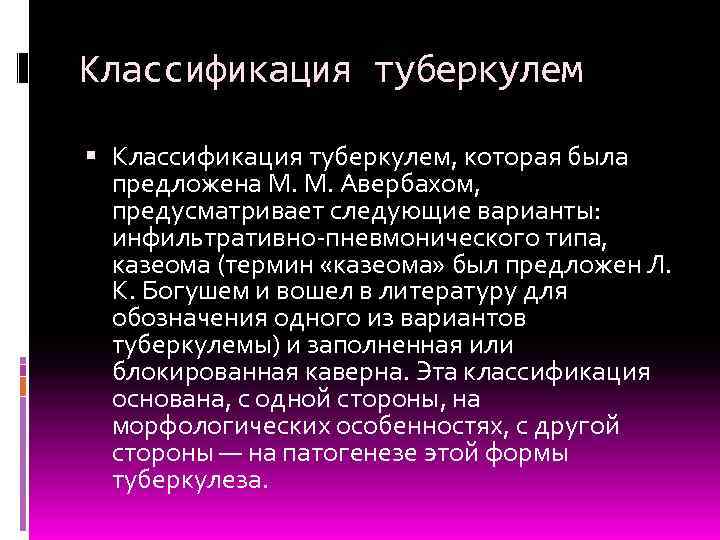 Классификация туберкулем

Классификация туберкулем, которая была предложена М. М. Авербахом, предусматривает следующие варианты: инфильтративно-пневмонического типа, казеома (термин «казеома» был предложен Л. К. Богушем и вошел в литературу для обозначения одного из вариантов туберкулемы) и заполненная или блокированная каверна. Эта классификация основана, с одной стороны, на морфологических особенностях, с другой стороны — на патогенезе этой формы туберкулеза.